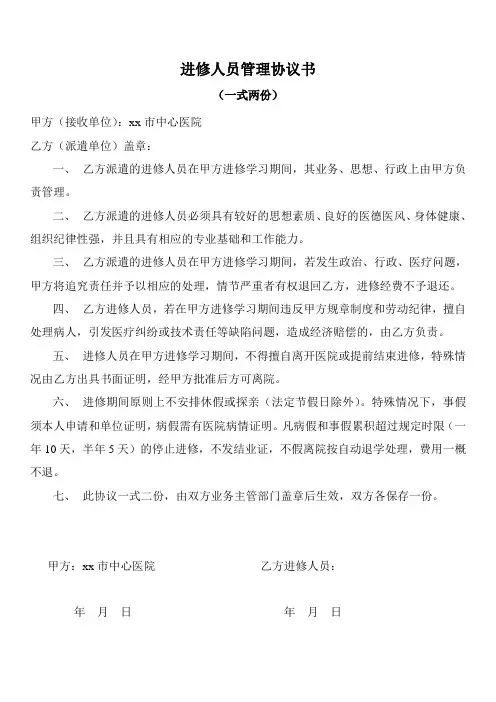 进修人员管理协议书

（一式两份）

甲方（接收单位）：xx 市中心医院

乙方（派遣单位）盖章：

一、 乙方派遣的进修人员在甲方进修学习期间，其业务、思想、行政上由甲方负责管理。

二、 乙方派遣的进修人员必须具有较好的思想素质、良好的医德医风、身体健康、组织纪律性强，并且具有相应的专业基础和工作能力。

三、 乙方派遣的进修人员在甲方进修学习期间，若发生政治、行政、医疗问题，甲方将追究责任并予以相应的处理，情节严重者有权退回乙方，进修经费不予退还。

四、 乙方进修人员，若在甲方进修学习期间违反甲方规章制度和劳动纪律，擅自处理病人，引发医疗纠纷或技术责任等缺陷问题，造成经济赔偿的，由乙方负责。

五、 进修人员在甲方进修学习期间，不得擅自离开医院或提前结束进修，特殊情况由乙方出具书面证明，经甲方批准后方可离院。

六、 进修期间原则上不安排休假或探亲（法定节假日除外）。特殊情况下，事假须本人申请和单位证明，病假需有医院病情证明。凡病假和事假累积超过规定时限（一年 10 天，半年 5 天）的停止进修，不发结业证，不假离院按自动退学处理，费用一概不退。

七、 此协议一式二份，由双方业务主管部门盖章后生效，双方各保存一份。

甲方：xx 市中心医院

乙方进修人员：

年 月 日

年 月 日